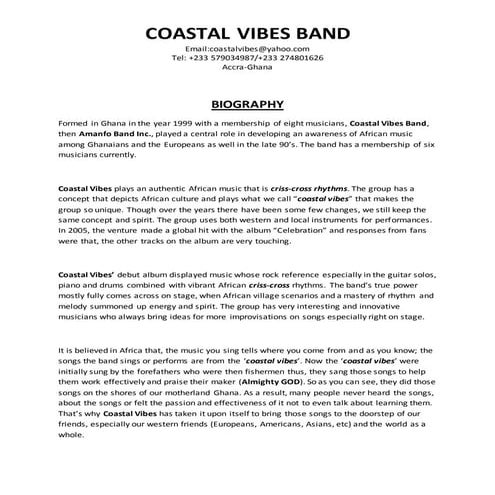 COASTAL VIBES BAND
Email:coastalvibes@yahoo.com
Tel: +233 579034987/+233 274801626
Accra-Ghana

BIOGRAPHY

Formed in Ghana in the year 1999 with a membership of eight musicians, Coastal Vibes Band, then Amanfo Band Inc., played a central role in developing an awareness of African music among Ghanaians and the Europeans as well in the late 90's. The band has a membership of six musicians currently.

Coastal Vibes plays an authentic African music that is criss-cross rhythms. The group has a concept that depicts African culture and plays what we call "coastal vibes" that makes the group so unique. Though over the years there have been some few changes, we still keep the same concept and spirit. The group uses both western and local instruments for performances. In 2005, the venture made a global hit with the album "Celebration" and responses from fans were that, the other tracks on the album are very touching.

Coastal Vibes' debut album displayed music whose rock reference especially in the guitar solos, piano and drums combined with vibrant African criss-cross rhythms. The band's true power mostly fully comes across on stage, when African village scenarios and a mastery of rhythm and melody summoned up energy and spirit. The group has very interesting and innovative musicians who always bring ideas for more improvisations on songs especially right on stage.

It is believed in Africa that, the music you sing tells where you come from and as you know; the songs the band sings or performs are from the 'coastal vibes'. Now the 'coastal vibes' were initially sung by the forefathers who were then fishermen thus, they sang those songs to help them work effectively and praise their maker (Almighty GOD). So as you can see, they did those songs on the shores of our motherland Ghana. As a result, many people never heard the songs, about the songs or felt the passion and effectiveness of it not to even talk about learning them. That's why Coastal Vibes has taken it upon itself to bring those songs to the doorstep of our friends, especially our western friends (Europeans, Americans, Asians, etc) and the world as a whole.